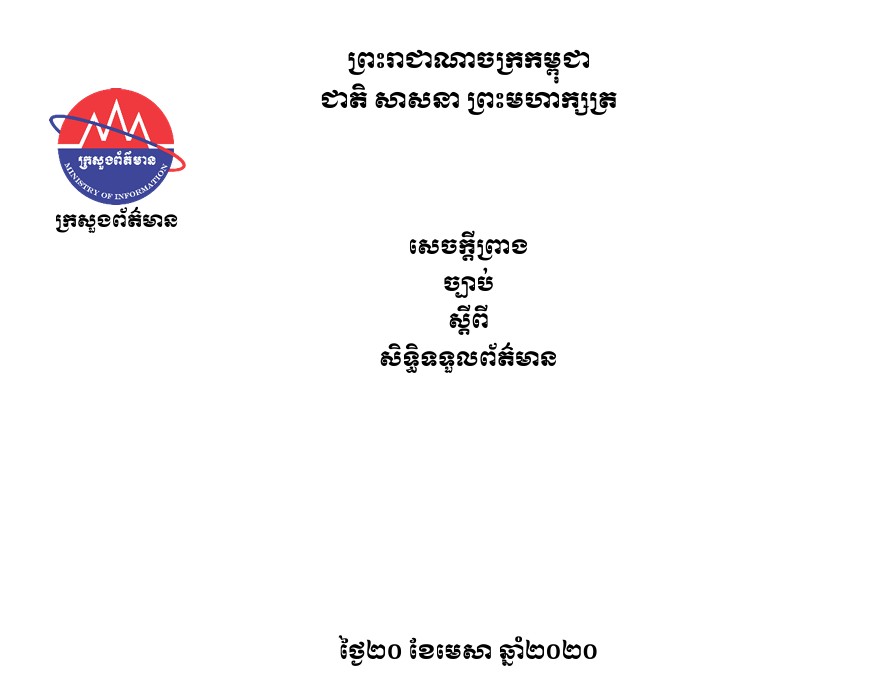 ព្រះរាជាណាចក្រកម្ពុជា
ជាតិ សាសនា ព្រះមហាក្សត្រ

ក្រសួងព័ត៌មាន
MINISTRY OF INFORMATION
ក្រសួងព័ត៌មាន

សេចក្តីព្រាង
ច្បាប់
ស្តីពី
សិទ្ធិទទួលព័ត៌មាន

ថ្ងៃ២០ ខែមេសា ឆ្នាំ២០២០